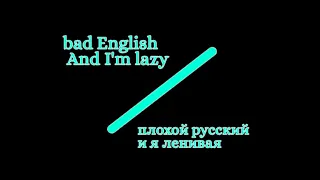 bad English
And I'm lazy

плохой русский
и я ленивая